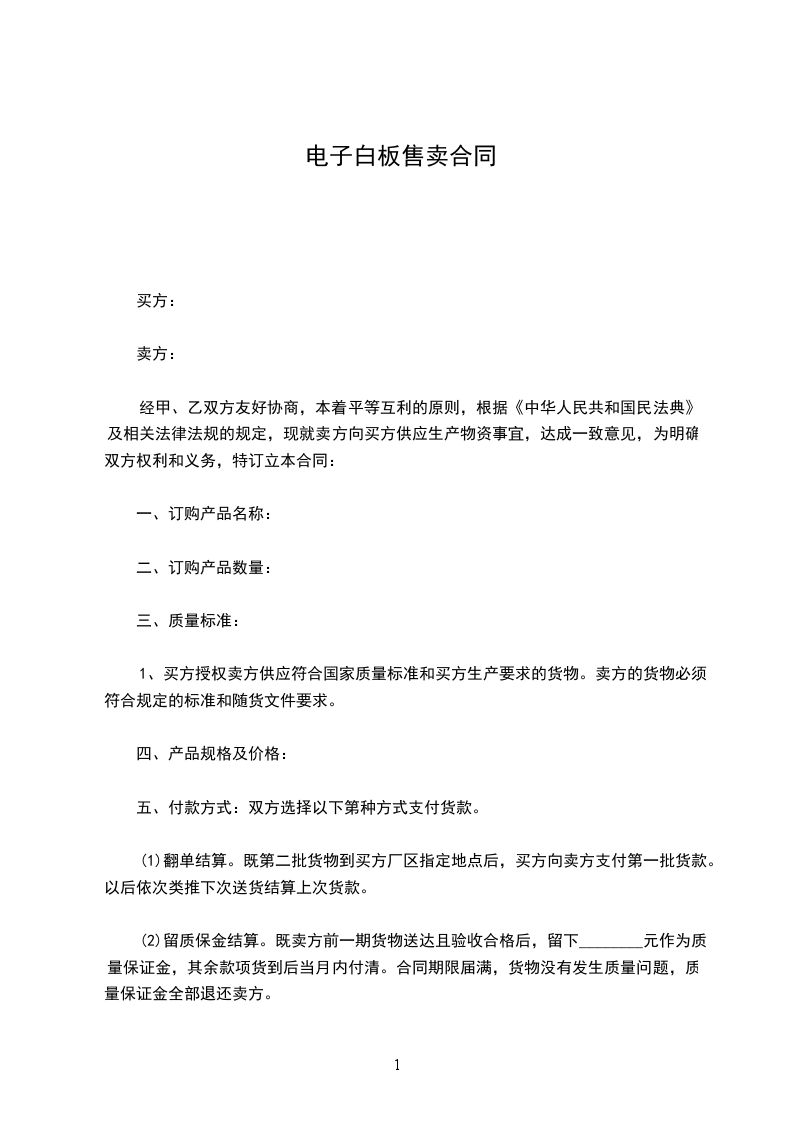 电子白板售卖合同

买方：

卖方：

经甲、乙双方友好协商，本着平等互利的原则，根据《中华人民共和国民法典》及相关法律法规的规定，现就卖方向买方供应生产物资事宜，达成一致意见，为明确双方权利和义务，特订立本合同：

一、订购产品名称：

二、订购产品数量：

三、质量标准：

1、买方授权卖方供应符合国家质量标准和买方生产要求的货物。卖方的货物必须符合规定的标准和随货文件要求。

四、产品规格及价格：

五、付款方式：双方选择以下第种方式支付货款。

⑴翻单结算。既第二批货物到买方厂区指定地点后，买方向卖方支付第一批货款。以后依次类推下次送货结算上次货款。

⑵留质保金结算。既卖方前一期货物送达且验收合格后，留下________元作为质量保证金，其余款项货到后当月内付清。合同期限届满，货物没有发生质量问题，质量保证金全部退还卖方。

1